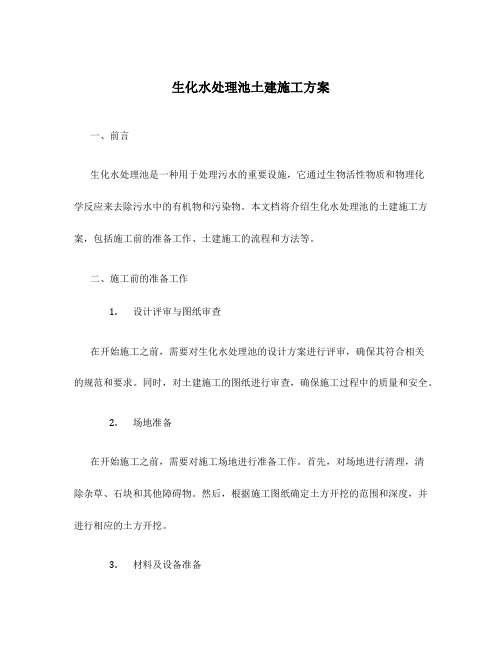 生化水处理池土建施工方案

一、前言

生化水处理池是一种用于处理污水的重要设施，它通过生物活性物质和物理化学反应来去除污水中的有机物和污染物。本文档将介绍生化水处理池的土建施工方案，包括施工前的准备工作、土建施工的流程和方法等。

二、施工前的准备工作

1. 设计评审与图纸审查

在开始施工之前，需要对生化水处理池的设计方案进行评审，确保其符合相关的规范和要求。同时，对土建施工的图纸进行审查，确保施工过程中的质量和安全。

2. 场地准备

在开始施工之前，需要对施工场地进行准备工作。首先，对场地进行清理，清除杂草、石块和其他障碍物。然后，根据施工图纸确定土方开挖的范围和深度，并进行相应的土方开挖。

3. 材料及设备准备